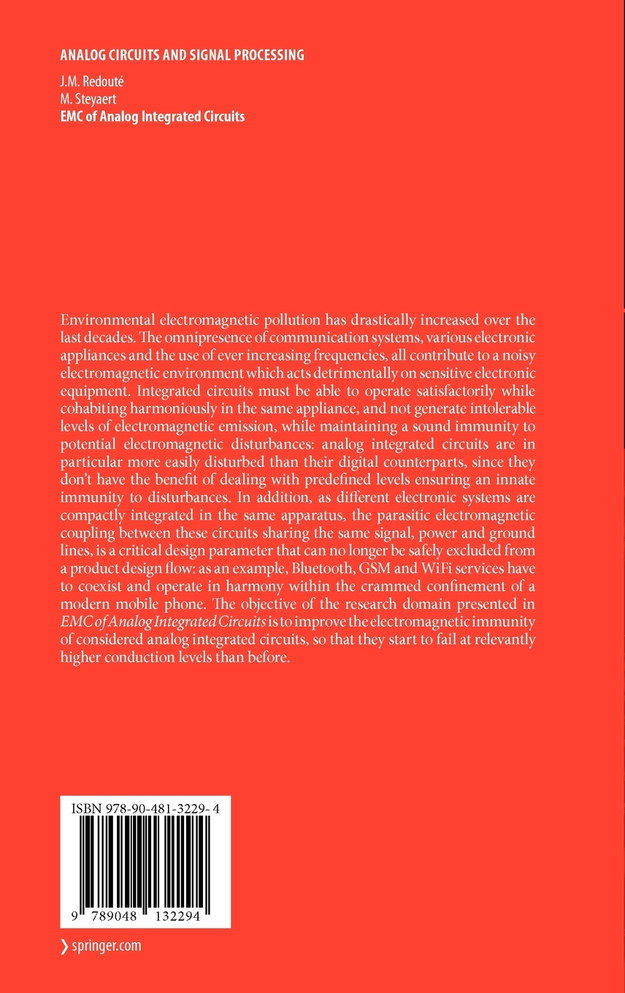 ANALOG CIRCUITS AND SIGNAL PROCESSING

J.M. Redouté
M. Steyaert
EMC of Analog Integrated Circuits

Environmental electromagnetic pollution has drastically increased over the last decades. The omnipresence of communication systems, various electronic appliances and the use of ever increasing frequencies, all contribute to a noisy electromagnetic environment which acts detrimentally on sensitive electronic equipment. Integrated circuits must be able to operate satisfactorily while cohabiting harmoniously in the same appliance, and not generate intolerable levels of electromagnetic emission, while maintaining a sound immunity to potential electromagnetic disturbances: analog integrated circuits are in particular more easily disturbed than their digital counterparts, since they don't have the benefit of dealing with predefined levels ensuring an innate immunity to disturbances. In addition, as different electronic systems are compactly integrated in the same apparatus, the parasitic electromagnetic coupling between these circuits sharing the same signal, power and ground lines, is a critical design parameter that can no longer be safely excluded from a product design flow: as an example, Bluetooth, GSM and WiFi services have to coexist and operate in harmony within the crammed confinement of a modern mobile phone. The objective of the research domain presented in EMC of Analog Integrated Circuits is to improve the electromagnetic immunity of considered analog integrated circuits, so that they start to fail at relevantly higher conduction levels than before.

ISBN 978-90-481-3229-4

9 789048 132294

springer.com